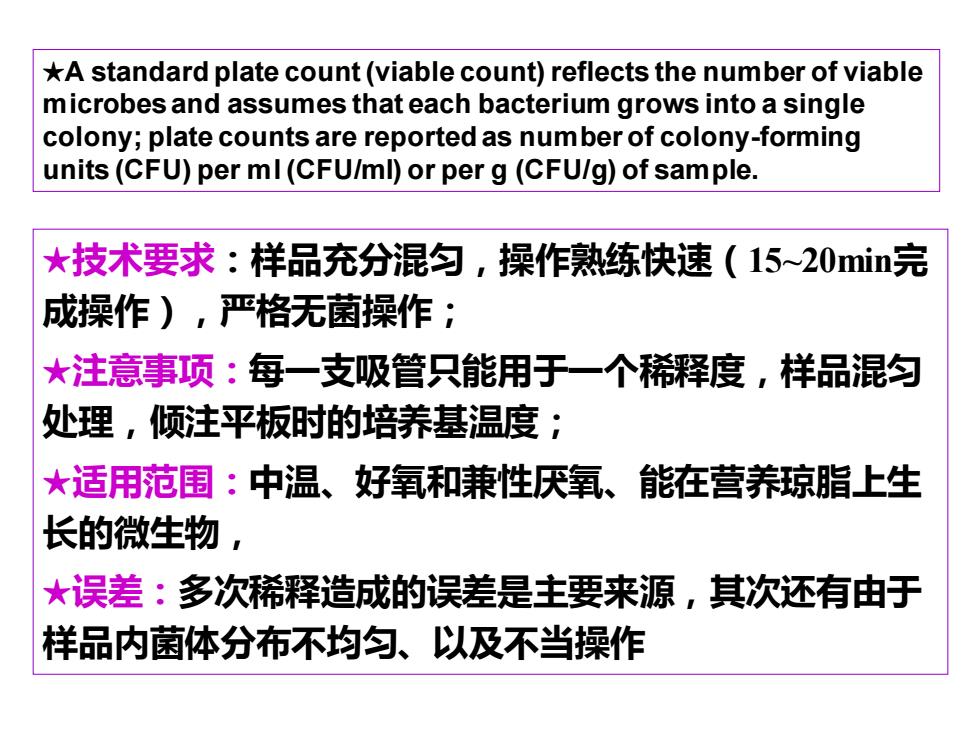 ★A standard plate count (viable count) reflects the number of viable microbes and assumes that each bacterium grows into a single colony; plate counts are reported as number of colony-forming units (CFU) per ml (CFU/ml) or per g (CFU/g) of sample.

★技术要求：样品充分混匀，操作熟练快速（15~20min完成操作），严格无菌操作；

★注意事项：每一支吸管只能用于一个稀释度，样品混匀处理，倾注平板时的培养基温度；

★适用范围：中温、好氧和兼性厌氧、能在营养琼脂上生长的微生物，

★误差：多次稀释造成的误差是主要来源，其次还有由于样品内菌体分布不均匀、以及不当操作